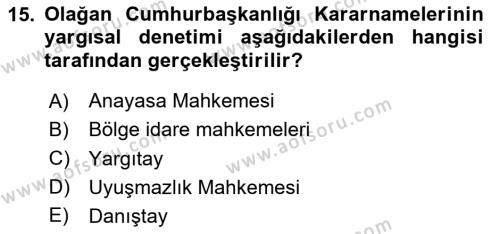 15. Olağan Cumhurbaşkanlığı Kararnamelerinin yargısal denetimi aşağıdakilerden hangisi tarafından gerçekleştirilir?

A) Anayasa Mahkemesi
B) Bölge idare mahkemeleri
C) Yargıtay
D) Uyuşmazlık Mahkemesi
E) Danıştay

www.aofsoru.com